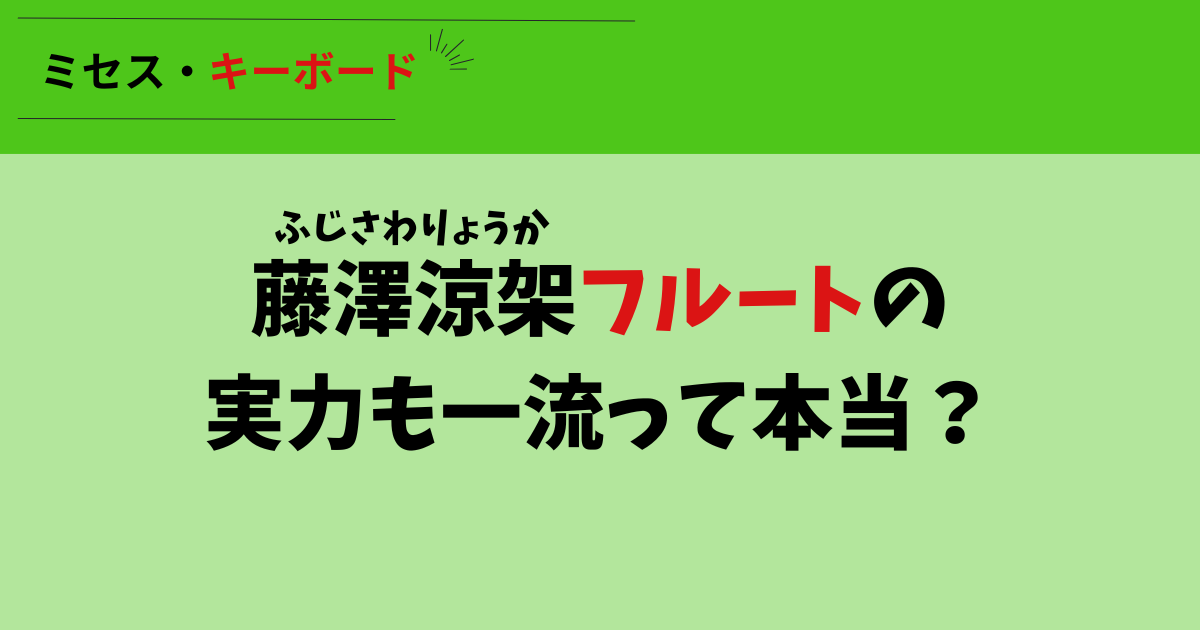 ミセス・キーボード

ふじさわりょうか
藤澤涼架フルートの
実力も一流って本当？